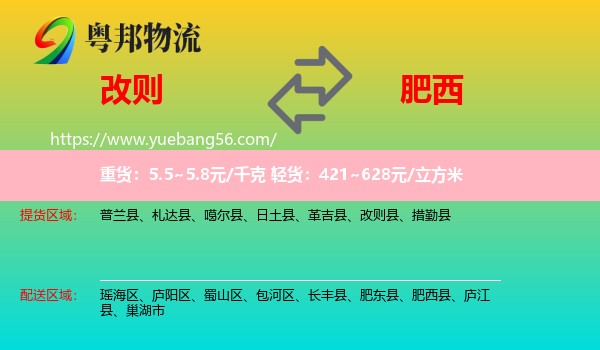 粤邦物流

改则

肥西

https://www.yuebang56.com/

重货：5.5~5.8元/千克 轻货：421~628元/立方米

提货区域：

普兰县、札达县、噶尔县、日土县、革吉县、改则县、措勤县

配送区域：

瑶海区、庐阳区、蜀山区、包河区、长丰县、肥东县、肥西县、庐江县、巢湖市